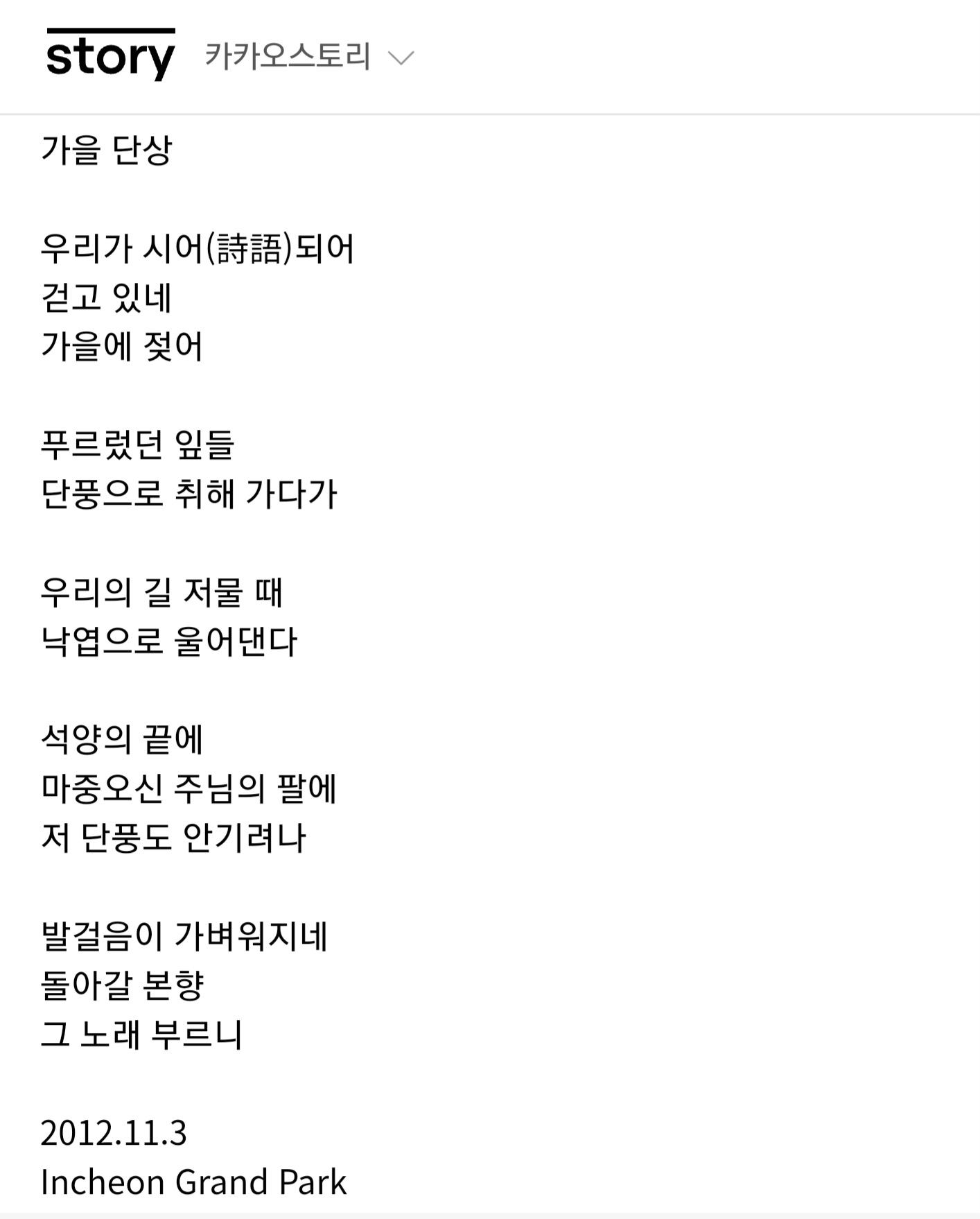 story 카카오스토리

가을 단상

우리가 시어(詩語)되어
걷고 있네
가을에 젖어

푸르렀던 잎들
단풍으로 취해 가다가

우리의 길 저물 때
낙엽으로 울어댄다

석양의 끝에
마중오신 주님의 팔에
저 단풍도 안기려나

발걸음이 가벼워지네
돌아갈 본향
그 노래 부르니

2012.11.3
Incheon Grand Park